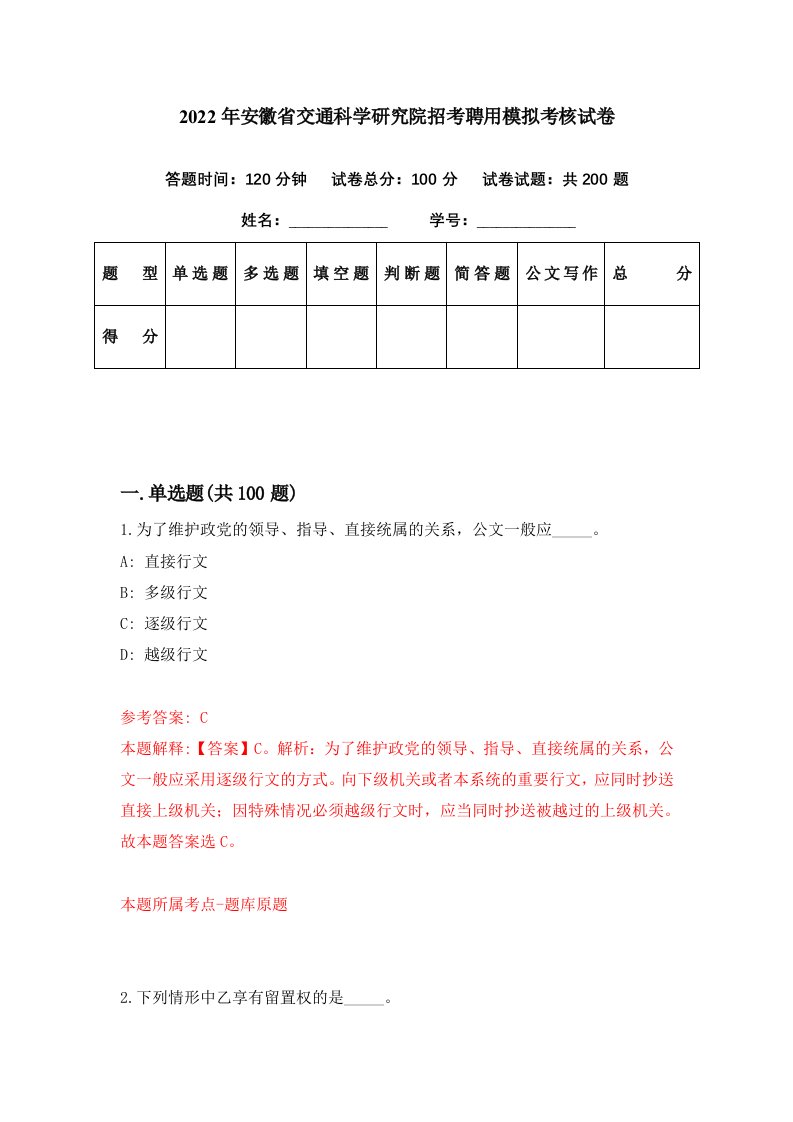 2022年安徽省交通科学研究院招考聘用模拟考核试卷

答题时间：120分钟　试卷总分：100分　试卷试题：共200题

姓名：____________　学号：____________

| 题　型 | 单选题 | 多选题 | 填空题 | 判断题 | 简答题 | 公文写作 | 总　分 |
|---|---|---|---|---|---|---|---|
| 得　分 | | | | | | | |

一.单选题(共100题)

1.为了维护政党的领导、指导、直接统属的关系，公文一般应_____。

A: 直接行文

B: 多级行文

C: 逐级行文

D: 越级行文

参考答案: C

本题解释:【答案】C。解析：为了维护政党的领导、指导、直接统属的关系，公文一般应采用逐级行文的方式。向下级机关或者本系统的重要行文，应同时抄送直接上级机关；因特殊情况必须越级行文时，应当同时抄送被越过的上级机关。故本题答案选C。

本题所属考点-题库原题

2.下列情形中乙享有留置权的是_____。